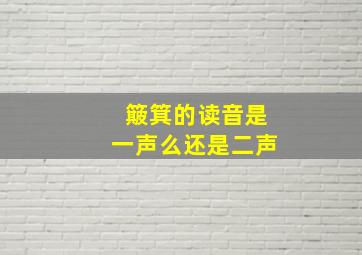 簸箕的读音是
一声么还是二声